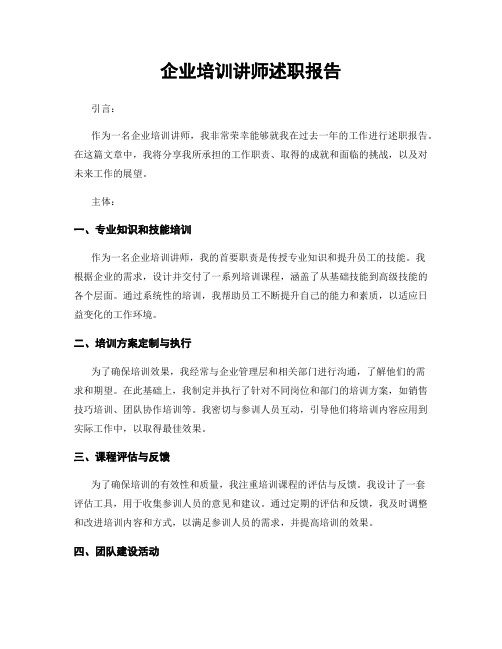 企业培训讲师述职报告

引言：

作为一名企业培训讲师，我非常荣幸能够就我在过去一年的工作进行述职报告。在这篇文章中，我将分享我所承担的工作职责、取得的成就和面临的挑战，以及对未来工作的展望。

主体：

一、专业知识和技能培训

作为一名企业培训讲师，我的首要职责是传授专业知识和提升员工的技能。我根据企业的需求，设计并交付了一系列培训课程，涵盖了从基础技能到高级技能的各个层面。通过系统性的培训，我帮助员工不断提升自己的能力和素质，以适应日益变化的工作环境。

二、培训方案定制与执行

为了确保培训效果，我经常与企业管理层和相关部门进行沟通，了解他们的需求和期望。在此基础上，我制定并执行了针对不同岗位和部门的培训方案，如销售技巧培训、团队协作培训等。我密切与参训人员互动，引导他们将培训内容应用到实际工作中，以取得最佳效果。

三、课程评估与反馈

为了确保培训的有效性和质量，我注重培训课程的评估与反馈。我设计了一套评估工具，用于收集参训人员的意见和建议。通过定期的评估和反馈，我及时调整和改进培训内容和方式，以满足参训人员的需求，并提高培训的效果。

四、团队建设活动